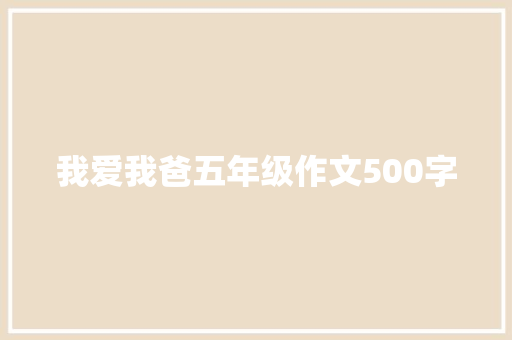 我爱我爸五年级作文500字